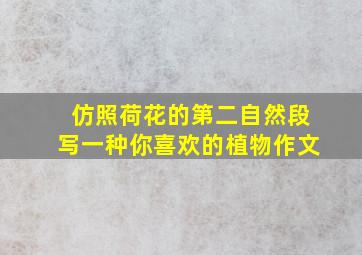 仿照荷花的第二自然段
写一种你喜欢的植物作文